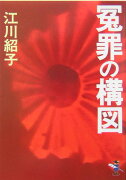 冤罪の構図

江川紹子